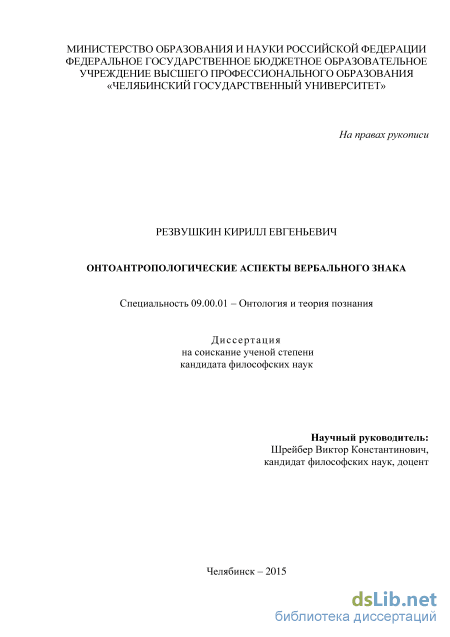 МИНИСТЕРСТВО ОБРАЗОВАНИЯ И НАУКИ РОССИЙСКОЙ ФЕДЕРАЦИИ
ФЕДЕРАЛЬНОЕ ГОСУДАРСТВЕННОЕ БЮДЖЕТНОЕ ОБРАЗОВАТЕЛЬНОЕ
УЧРЕЖДЕНИЕ ВЫСШЕГО ПРОФЕССИОНАЛЬНОГО ОБРАЗОВАНИЯ
«ЧЕЛЯБИНСКИЙ ГОСУДАРСТВЕННЫЙ УНИВЕРСИТЕТ»

На правах рукописи

РЕЗВУШКИН КИРИЛЛ ЕВГЕНЬЕВИЧ

ОНТОАНТРОПОЛОГИЧЕСКИЕ АСПЕКТЫ ВЕРБАЛЬНОГО ЗНАКА

Специальность 09.00.01 – Онтология и теория познания

Диссертация
на соискание ученой степени
кандидата философских наук

Научный руководитель:
Шрейбер Виктор Константинович,
кандидат философских наук, доцент

Челябинск – 2015

dsLib.net
библиотека диссертаций